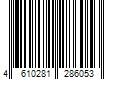 4 610281 286053